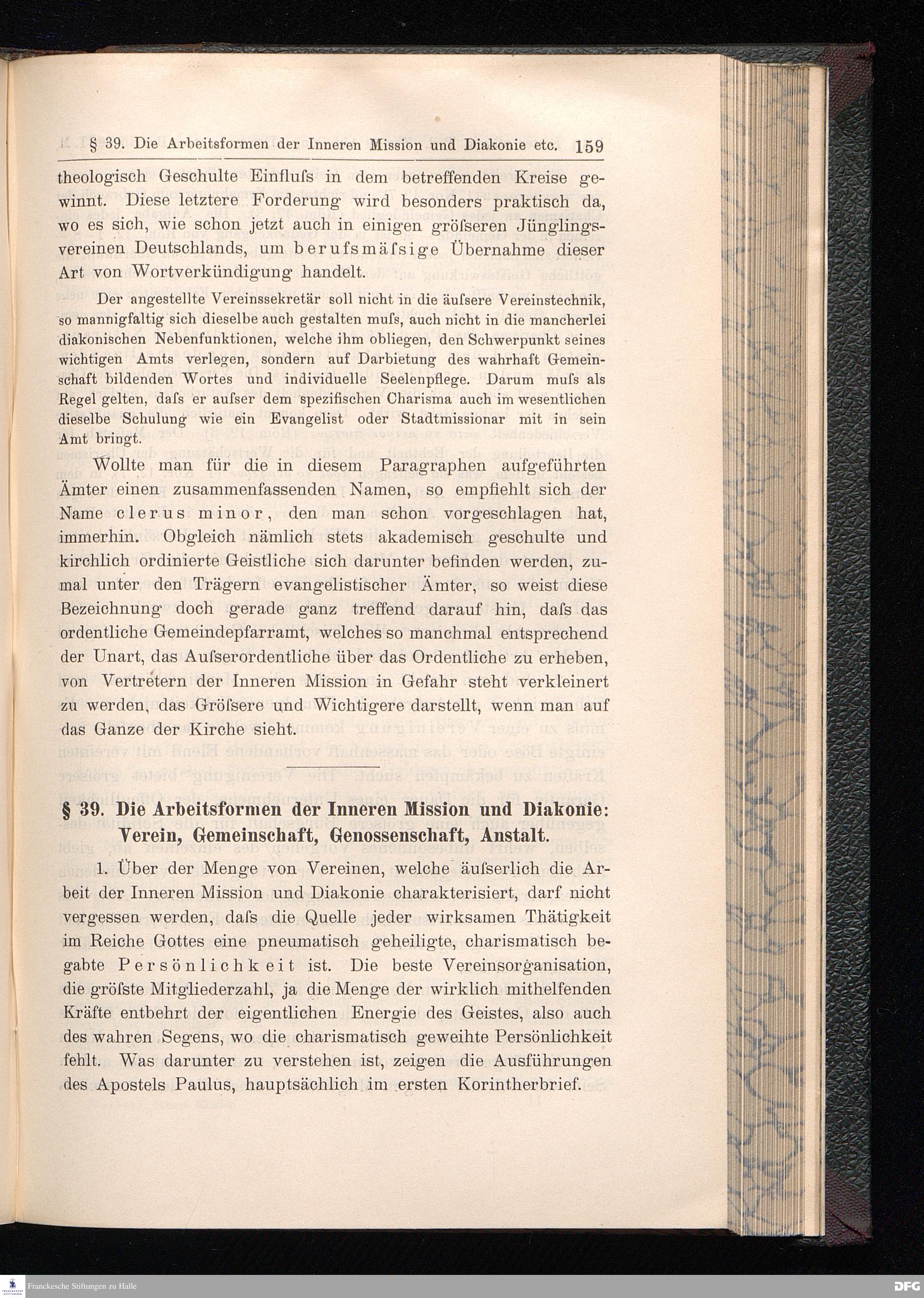 § 39. Die Arbeitsformen der Inneren Mission und Diakonie etc. 159

theologisch Geschulte Einfluſs in dem betreffenden Kreise gewinnt. Diese letztere Forderung wird besonders praktisch da, wo es sich, wie schon jetzt auch in einigen gröſseren Jünglingsvereinen Deutschlands, um berufsmäſsige Übernahme dieser Art von Wortverkündigung handelt.

Der angestellte Vereinssekretär soll nicht in die äuſsere Vereinstechnik, so mannigfaltig sich dieselbe auch gestalten muſs, auch nicht in die mancherlei diakonischen Nebenfunktionen, welche ihm obliegen, den Schwerpunkt seines wichtigen Amts verlegen, sondern auf Darbietung des wahrhaft Gemeinschaft bildenden Wortes und individuelle Seelenpflege. Darum muſs als Regel gelten, daſs er auſser dem spezifischen Charisma auch im wesentlichen dieselbe Schulung wie ein Evangelist oder Stadtmissionar mit in sein Amt bringt.

Wollte man für die in diesem Paragraphen aufgeführten Ämter einen zusammenfassenden Namen, so empfiehlt sich der Name clerus minor, den man schon vorgeschlagen hat, immerhin. Obgleich nämlich stets akademisch geschulte und kirchlich ordinierte Geistliche sich darunter befinden werden, zumal unter den Trägern evangelistischer Ämter, so weist diese Bezeichnung doch gerade ganz treffend darauf hin, daſs das ordentliche Gemeindepfarramt, welches so manchmal entsprechend der Unart, das Auſserordentliche über das Ordentliche zu erheben, von Vertretern der Inneren Mission in Gefahr steht verkleinert zu werden, das Gröſsere und Wichtigere darstellt, wenn man auf das Ganze der Kirche sieht.

§ 39. Die Arbeitsformen der Inneren Mission und Diakonie: Verein, Gemeinschaft, Genossenschaft, Anstalt.

1. Über der Menge von Vereinen, welche äuſserlich die Arbeit der Inneren Mission und Diakonie charakterisiert, darf nicht vergessen werden, daſs die Quelle jeder wirksamen Thätigkeit im Reiche Gottes eine pneumatisch geheiligte, charismatisch begabte Persönlichkeit ist. Die beste Vereinsorganisation, die gröſste Mitgliederzahl, ja die Menge der wirklich mithelfenden Kräfte entbehrt der eigentlichen Energie des Geistes, also auch des wahren Segens, wo die charismatisch geweihte Persönlichkeit fehlt. Was darunter zu verstehen ist, zeigen die Ausführungen des Apostels Paulus, hauptsächlich im ersten Korintherbrief.

Franckesche Stiftungen zu Halle

DFG